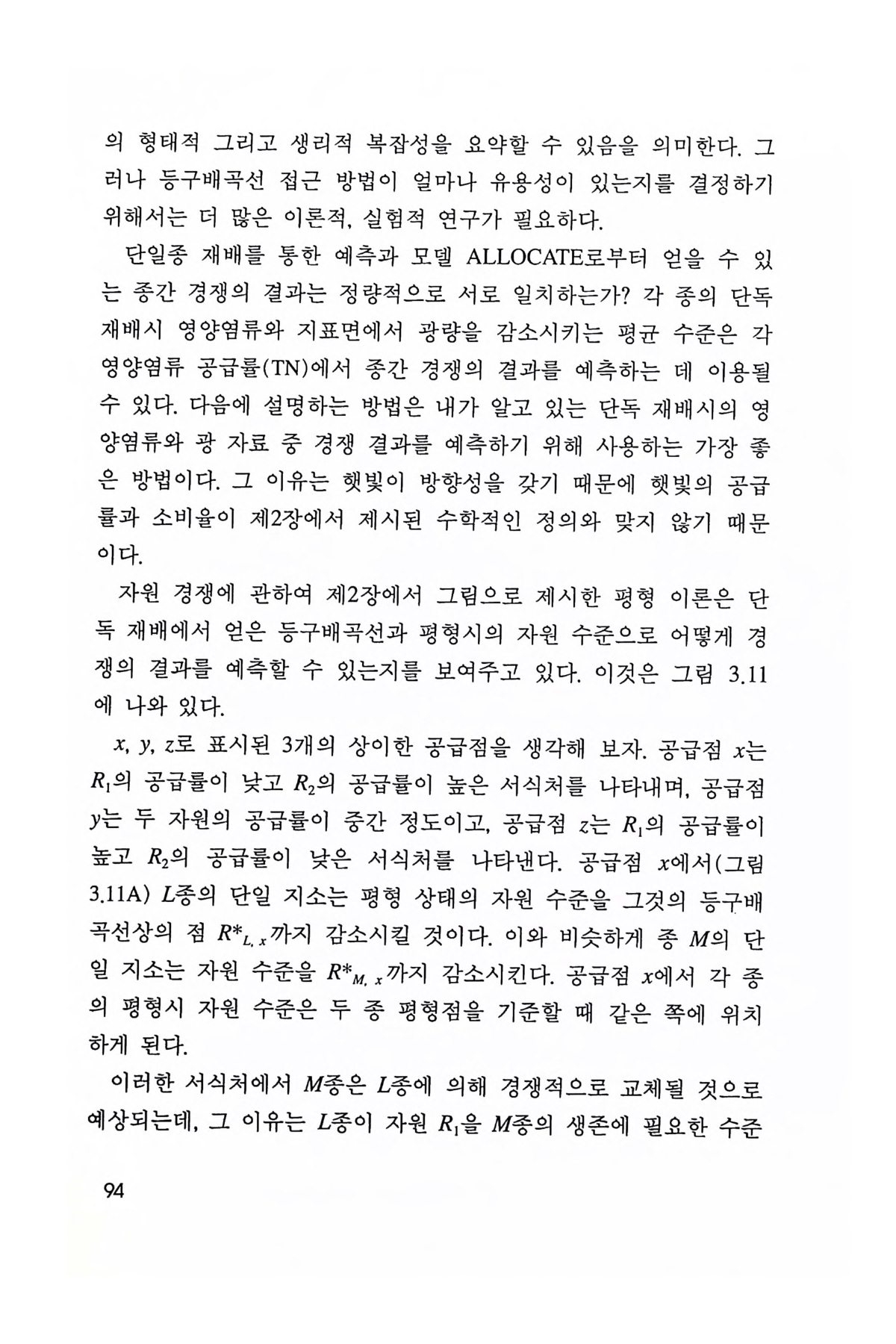 의 형태적 그리고 생리적 복잡성을 요약할 수 있음을 의미한다. 그러나 등구배곡선 접근 방법이 얼마나 유용성이 있는지를 결정하기 위해서는 더 많은 이론적, 실험적 연구가 필요하다.

단일종 재배를 통한 예측과 모델 ALLOCATE로부터 얻을 수 있는 종간 경쟁의 결과는 정량적으로 서로 일치하는가? 각 종의 단독 재배시 영양염류와 지표면에서 광량을 감소시키는 평균 수준은 각 영양염류 공급률(TN)에서 종간 경쟁의 결과를 예측하는 데 이용될 수 있다. 다음에 설명하는 방법은 내가 알고 있는 단독 재배시의 영양염류와 광 자료 중 경쟁 결과를 예측하기 위해 사용하는 가장 좋은 방법이다. 그 이유는 햇빛이 방향성을 갖기 때문에 햇빛의 공급률과 소비율이 제2장에서 제시된 수학적인 정의와 맞지 않기 때문이다.

자원 경쟁에 관하여 제2장에서 그림으로 제시한 평형 이론은 단독 재배에서 얻은 등구배곡선과 평형시의 자원 수준으로 어떻게 경쟁의 결과를 예측할 수 있는지를 보여주고 있다. 이것은 그림 3.11에 나와 있다.

$x$, $y$, $z$로 표시된 3개의 상이한 공급점을 생각해 보자. 공급점 $x$는 $R_1$의 공급률이 낮고 $R_2$의 공급률이 높은 서식처를 나타내며, 공급점 $y$는 두 자원의 공급률이 중간 정도이고, 공급점 $z$는 $R_1$의 공급률이 높고 $R_2$의 공급률이 낮은 서식처를 나타낸다. 공급점 $x$에서(그림 3.11A) $L$종의 단일 지소는 평형 상태의 자원 수준을 그것의 등구배곡선상의 점 $R^*_{L,x}$까지 감소시킬 것이다. 이와 비슷하게 종 $M$의 단일 지소는 자원 수준을 $R^*_{M,x}$까지 감소시킨다. 공급점 $x$에서 각 종의 평형시 자원 수준은 두 종 평형점을 기준할 때 같은 쪽에 위치하게 된다.

이러한 서식처에서 $M$종은 $L$종에 의해 경쟁적으로 교체될 것으로 예상되는데, 그 이유는 $L$종이 자원 $R_1$을 $M$종의 생존에 필요한 수준

94